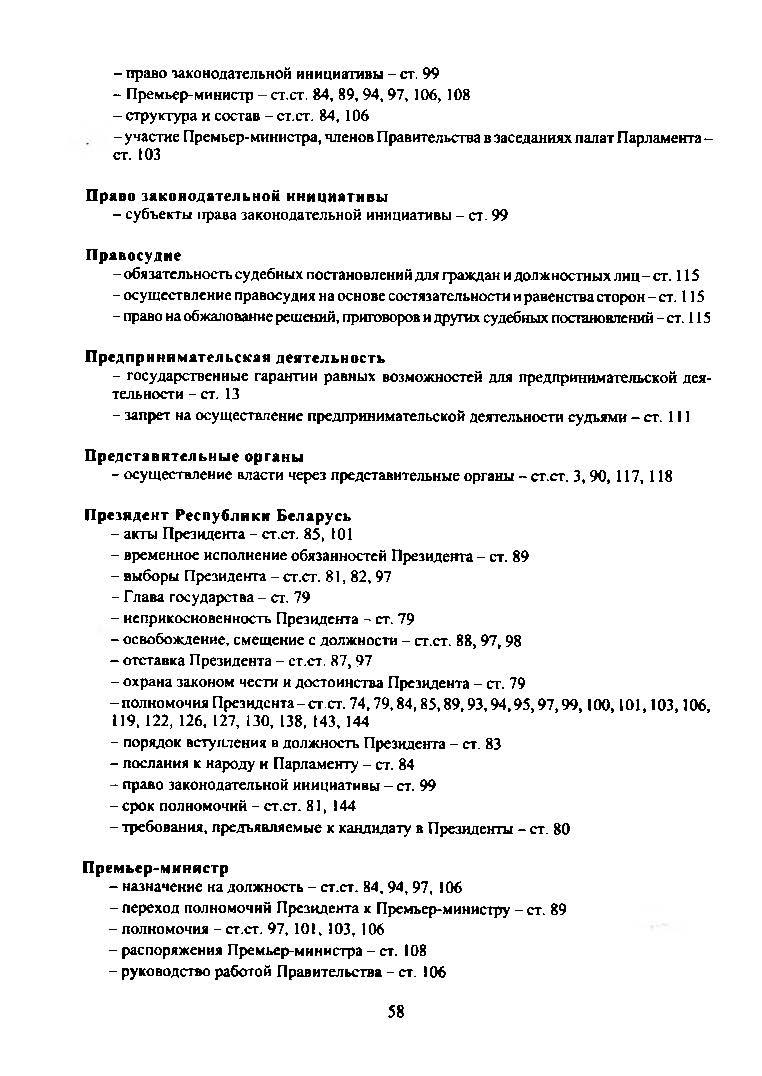 – право законодательной инициативы – ст. 99
– Премьер-министр – ст.ст. 84, 89, 94, 97, 106, 108
– структура и состав – ст.ст. 84, 106
– участие Премьер-министра, членов Правительства в заседаниях палат Парламента – ст. 103

Право законодательной инициативы
– субъекты права законодательной инициативы – ст. 99

Правосудие
– обязательность судебных постановлений для граждан и должностных лиц – ст. 115
– осуществление правосудия на основе состязательности и равенства сторон – ст. 115
– право на обжалование решений, приговоров и других судебных постановлений – ст. 115

Предпринимательская деятельность
– государственные гарантии равных возможностей для предпринимательской деятельности – ст. 13
– запрет на осуществление предпринимательской деятельности судьями – ст. 111

Представительные органы
– осуществление власти через представительные органы – ст.ст. 3, 90, 117, 118

Президент Республики Беларусь
– акты Президента – ст.ст. 85, 101
– временное исполнение обязанностей Президента – ст. 89
– выборы Президента – ст.ст. 81, 82, 97
– Глава государства – ст. 79
– неприкосновенность Президента – ст. 79
– освобождение, смещение с должности – ст.ст. 88, 97, 98
– отставка Президента – ст.ст. 87, 97
– охрана законом чести и достоинства Президента – ст. 79
– полномочия Президента – ст.ст. 74, 79, 84, 85, 89, 93, 94, 95, 97, 99, 100, 101, 103, 106, 119, 122, 126, 127, 130, 138, 143, 144
– порядок вступления в должность Президента – ст. 83
– послания к народу и Парламенту – ст. 84
– право законодательной инициативы – ст. 99
– срок полномочий – ст.ст. 81, 144
– требования, предъявляемые к кандидату в Президенты – ст. 80

Премьер-министр
– назначение на должность – ст.ст. 84, 94, 97, 106
– переход полномочий Президента к Премьер-министру – ст. 89
– полномочия – ст.ст. 97, 101, 103, 106
– распоряжения Премьер-министра – ст. 108
– руководство работой Правительства – ст. 106

58